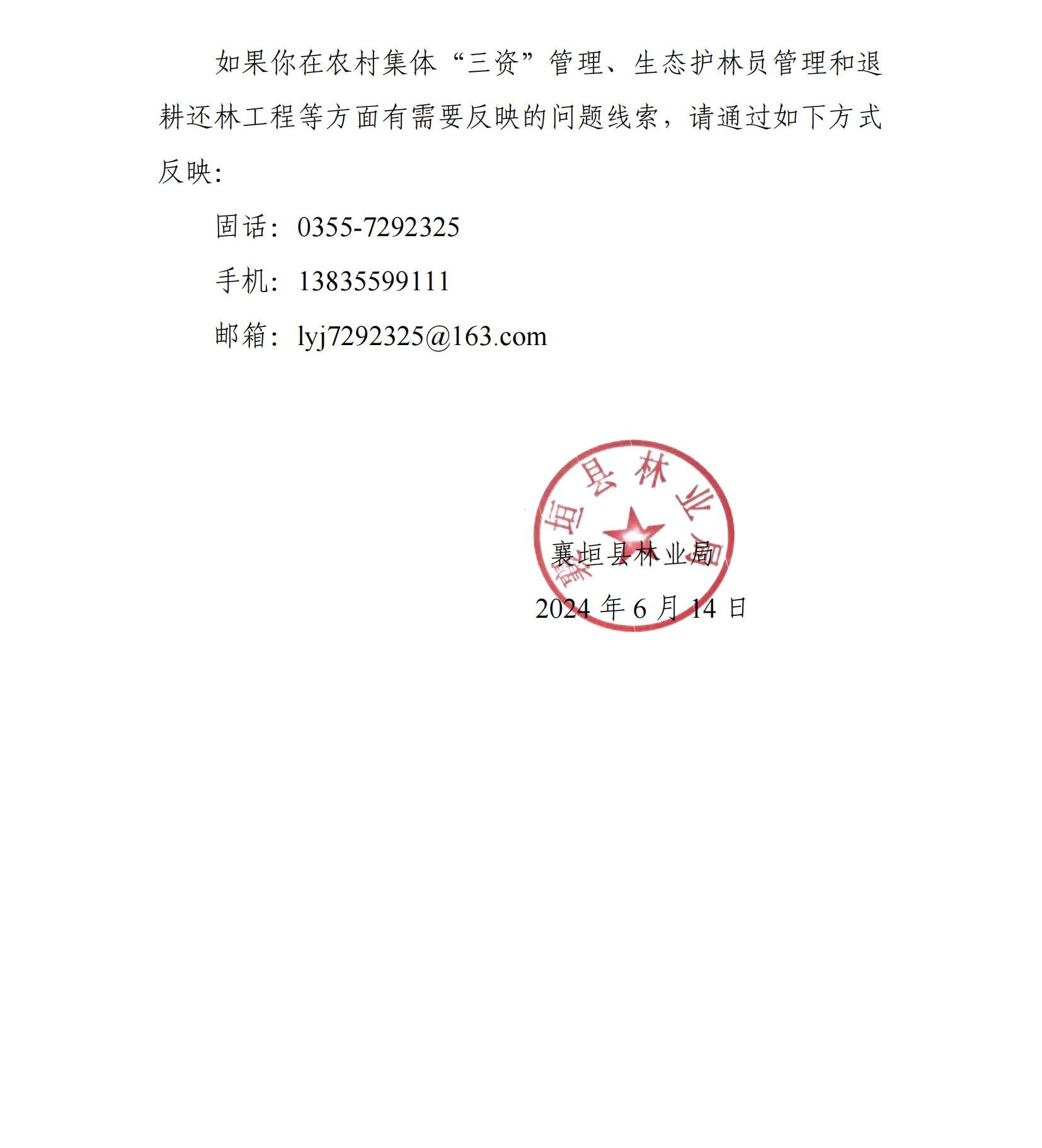 如果你在农村集体“三资”管理、生态护林员管理和退耕还林工程等方面有需要反映的问题线索，请通过如下方式反映：

固话：0355-7292325

手机：13835599111

邮箱：lyj7292325@163.com

襄垣县林业局

襄垣县林业局

2024 年 6 月 14 日